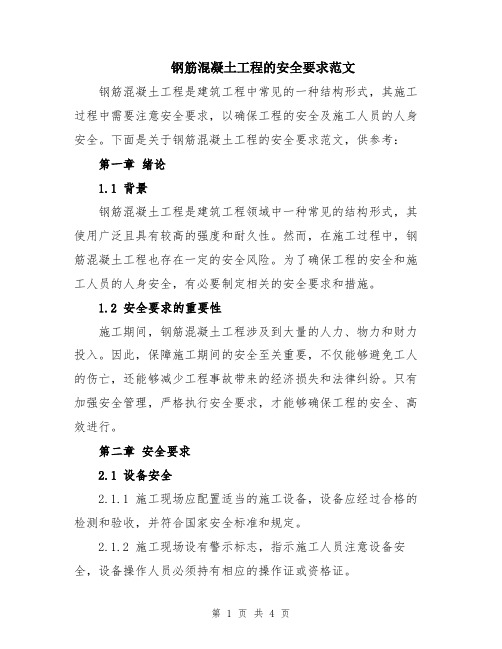 钢筋混凝土工程的安全要求范文

钢筋混凝土工程是建筑工程中常见的一种结构形式，其施工过程中需要注意安全要求，以确保工程的安全及施工人员的人身安全。下面是关于钢筋混凝土工程的安全要求范文，供参考：

第一章 绪论

1.1 背景

钢筋混凝土工程是建筑工程领域中一种常见的结构形式，其使用广泛且具有较高的强度和耐久性。然而，在施工过程中，钢筋混凝土工程也存在一定的安全风险。为了确保工程的安全和施工人员的人身安全，有必要制定相关的安全要求和措施。

1.2 安全要求的重要性

施工期间，钢筋混凝土工程涉及到大量的人力、物力和财力投入。因此，保障施工期间的安全至关重要，不仅能够避免工人的伤亡，还能够减少工程事故带来的经济损失和法律纠纷。只有加强安全管理，严格执行安全要求，才能够确保工程的安全、高效进行。

第二章 安全要求

2.1 设备安全

2.1.1 施工现场应配置适当的施工设备，设备应经过合格的检测和验收，并符合国家安全标准和规定。

2.1.2 施工现场设有警示标志，指示施工人员注意设备安全，设备操作人员必须持有相应的操作证或资格证。

第 1 页 共 4 页